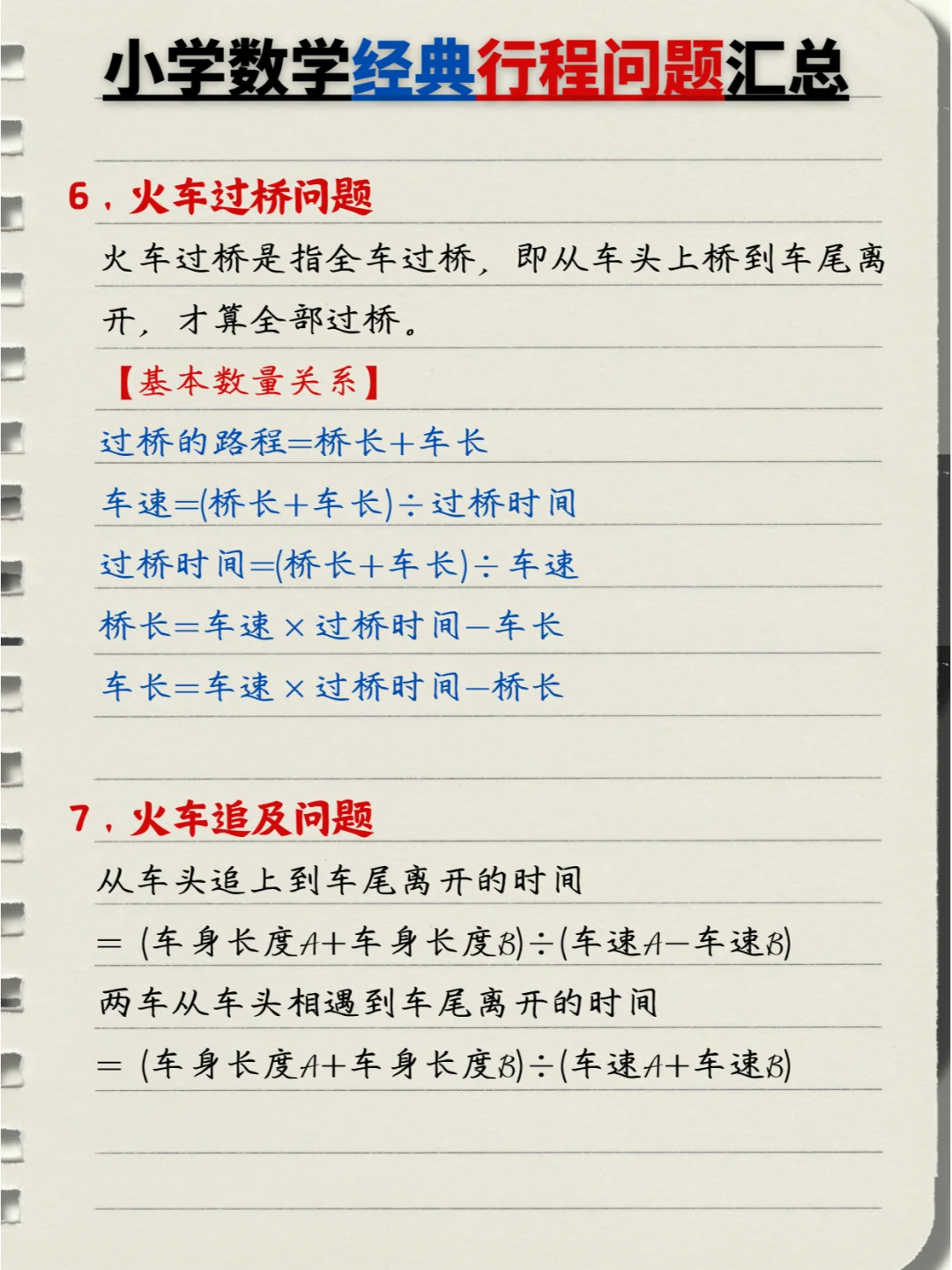 小学数学经典行程问题汇总

6.火车过桥问题

火车过桥是指全车过桥，即从车头上桥到车尾离开，才算全部过桥。

【基本数量关系】

过桥的路程=桥长+车长

车速=(桥长+车长)÷过桥时间

过桥时间=(桥长+车长)÷车速

桥长=车速×过桥时间-车长

车长=车速×过桥时间-桥长

7.火车追及问题

从车头追上到车尾离开的时间

=(车身长度A+车身长度B)÷(车速A-车速B)

两车从车头相遇到车尾离开的时间

=(车身长度A+车身长度B)÷(车速A+车速B)